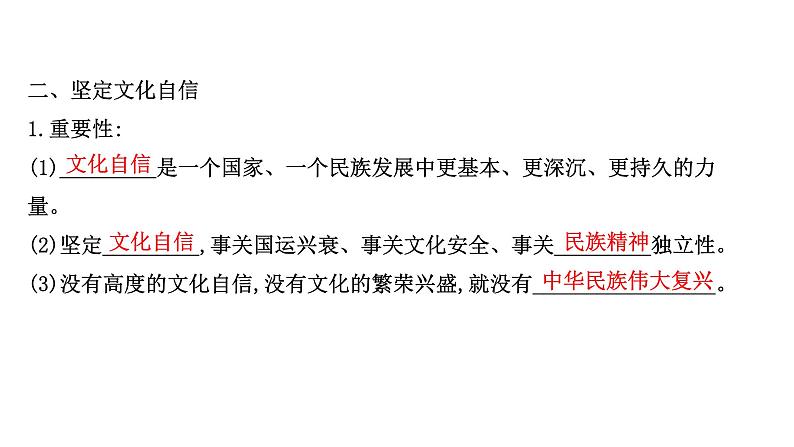 二、坚定文化自信

1.重要性:

(1)文化自信是一个国家、一个民族发展中更基本、更深沉、更持久的力量。

(2)坚定文化自信,事关国运兴衰、事关文化安全、事关民族精神独立性。

(3)没有高度的文化自信,没有文化的繁荣兴盛,就没有中华民族伟大复兴。